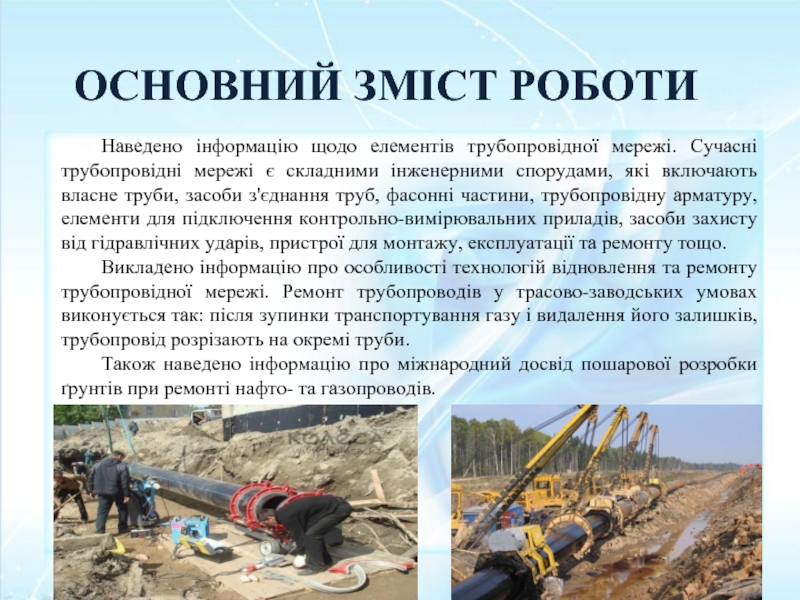 ОСНОВНИЙ ЗМІСТ РОБОТИ

Наведено інформацію щодо елементів трубопровідної мережі. Сучасні трубопровідні мережі є складними інженерними спорудами, які включають власне труби, засоби з'єднання труб, фасонні частини, трубопровідну арматуру, елементи для підключення контрольно-вимірювальних приладів, засоби захисту від гідравлічних ударів, пристрої для монтажу, експлуатації та ремонту тощо.

Викладено інформацію про особливості технологій відновлення та ремонту трубопровідної мережі. Ремонт трубопроводів у трасово-заводських умовах виконується так: після зупинки транспортування газу і видалення його залишків, трубопровід розрізають на окремі труби.

Також наведено інформацію про міжнародний досвід пошарової розробки ґрунтів при ремонті нафто- та газопроводів.